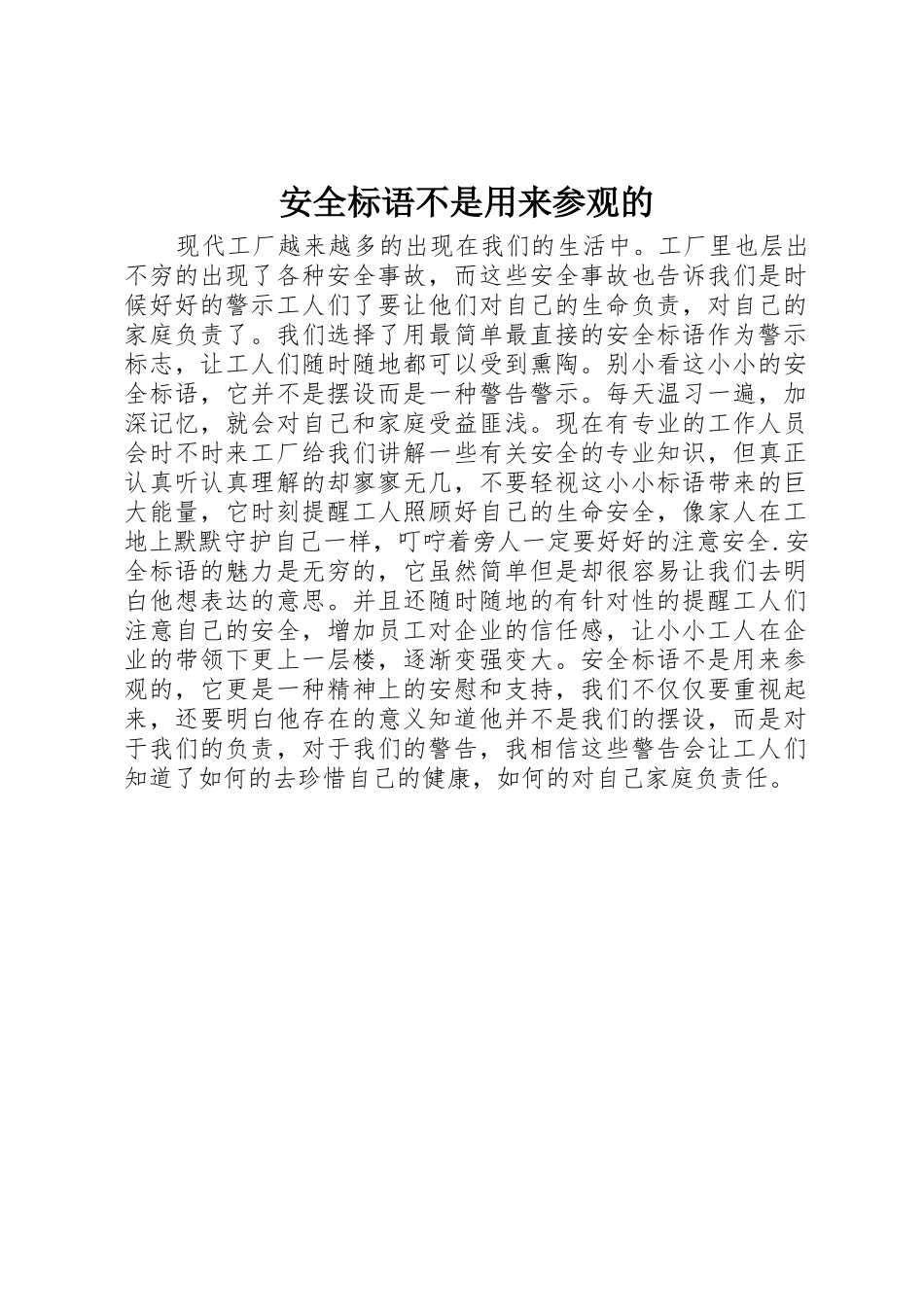 安全标语不是用来参观的

现代工厂越来越多的出现在我们的生活中。工厂里也层出不穷的出现了各种安全事故，而这些安全事故也告诉我们是时候好好的警示工人们了要让他们对自己的生命负责，对自己的家庭负责了。我们选择了用最简单最直接的安全标语作为警示标志，让工人们随时随地都可以受到熏陶。别小看这小小的安全标语，它并不是摆设而是一种警告警示。每天温习一遍，加深记忆，就会对自己和家庭受益匪浅。现在有专业的工作人员会时不时来工厂给我们讲解一些有关安全的专业知识，但真正认真听认真理解的却寥寥无几，不要轻视这小小标语带来的巨大能量，它时刻提醒工人照顾好自己的生命安全，像家人在工地上默默守护自己一样，叮咛着旁人一定要好好的注意安全.安全标语的魅力是无穷的，它虽然简单但是却很容易让我们去明白他想表达的意思。并且还随时随地的有针对性的提醒工人们注意自己的安全，增加员工对企业的信任感，让小小工人在企业的带领下更上一层楼，逐渐变强变大。安全标语不是用来参观的，它更是一种精神上的安慰和支持，我们不仅仅要重视起来，还要明白他存在的意义知道他并不是我们的摆设，而是对于我们的负责，对于我们的警告，我相信这些警告会让工人们知道了如何的去珍惜自己的健康，如何的对自己家庭负责任。